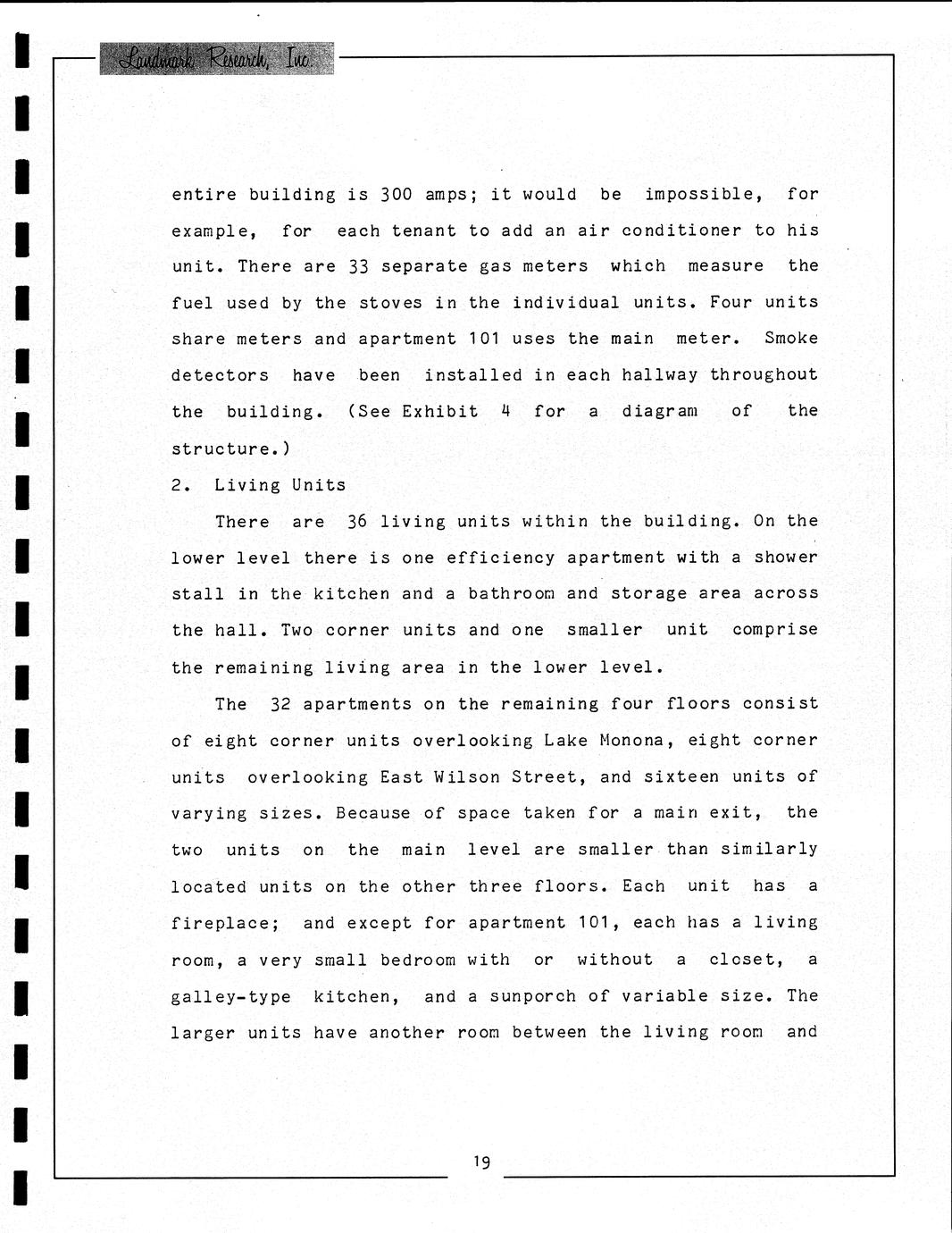 Landmark Research, Inc.

entire building is 300 amps; it would be impossible, for example, for each tenant to add an air conditioner to his unit. There are 33 separate gas meters which measure the fuel used by the stoves in the individual units. Four units share meters and apartment 101 uses the main meter. Smoke detectors have been installed in each hallway throughout the building. (See Exhibit 4 for a diagram of the structure.)

2. Living Units

There are 36 living units within the building. On the lower level there is one efficiency apartment with a shower stall in the kitchen and a bathroom and storage area across the hall. Two corner units and one smaller unit comprise the remaining living area in the lower level.

The 32 apartments on the remaining four floors consist of eight corner units overlooking Lake Monona, eight corner units overlooking East Wilson Street, and sixteen units of varying sizes. Because of space taken for a main exit, the two units on the main level are smaller than similarly located units on the other three floors. Each unit has a fireplace; and except for apartment 101, each has a living room, a very small bedroom with or without a closet, a galley-type kitchen, and a sunporch of variable size. The larger units have another room between the living room and

19